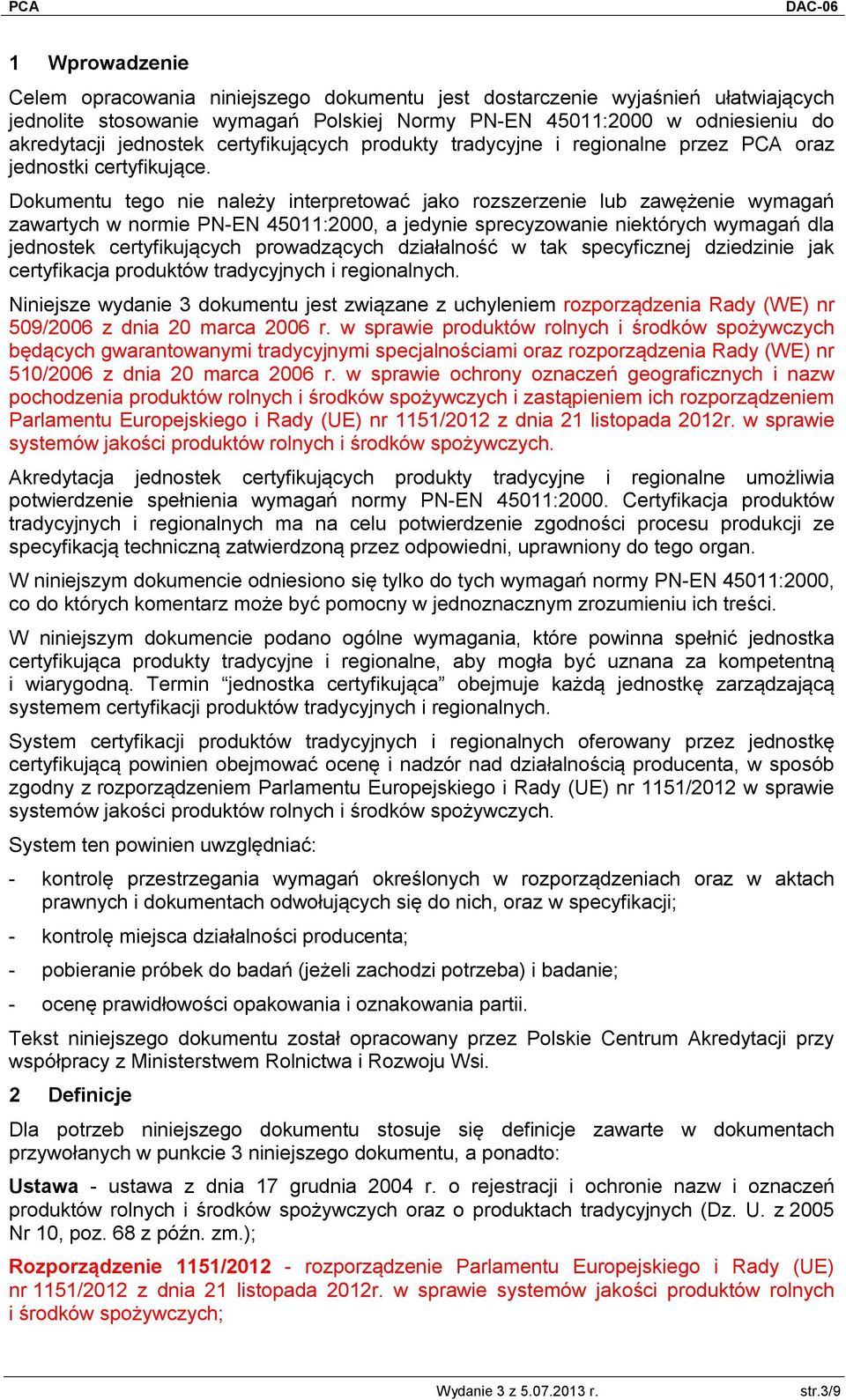 PCA DAC-06

1 Wprowadzenie

Celem opracowania niniejszego dokumentu jest dostarczenie wyjaśnień ułatwiających jednolite stosowanie wymagań Polskiej Normy PN-EN 45011:2000 w odniesieniu do akredytacji jednostek certyfikujących produkty tradycyjne i regionalne przez PCA oraz jednostki certyfikujące.

Dokumentu tego nie należy interpretować jako rozszerzenie lub zawężenie wymagań zawartych w normie PN-EN 45011:2000, a jedynie sprecyzowanie niektórych wymagań dla jednostek certyfikujących prowadzących działalność w tak specyficznej dziedzinie jak certyfikacja produktów tradycyjnych i regionalnych.

Niniejsze wydanie 3 dokumentu jest związane z uchyleniem rozporządzenia Rady (WE) nr 509/2006 z dnia 20 marca 2006 r. w sprawie produktów rolnych i środków spożywczych będących gwarantowanymi tradycyjnymi specjalnościami oraz rozporządzenia Rady (WE) nr 510/2006 z dnia 20 marca 2006 r. w sprawie ochrony oznaczeń geograficznych i nazw pochodzenia produktów rolnych i środków spożywczych i zastąpieniem ich rozporządzeniem Parlamentu Europejskiego i Rady (UE) nr 1151/2012 z dnia 21 listopada 2012r. w sprawie systemów jakości produktów rolnych i środków spożywczych.

Akredytacja jednostek certyfikujących produkty tradycyjne i regionalne umożliwia potwierdzenie spełnienia wymagań normy PN-EN 45011:2000. Certyfikacja produktów tradycyjnych i regionalnych ma na celu potwierdzenie zgodności procesu produkcji ze specyfikacją techniczną zatwierdzoną przez odpowiedni, uprawniony do tego organ.

W niniejszym dokumencie odniesiono się tylko do tych wymagań normy PN-EN 45011:2000, co do których komentarz może być pomocny w jednoznacznym zrozumieniu ich treści.

W niniejszym dokumencie podano ogólne wymagania, które powinna spełnić jednostka certyfikująca produkty tradycyjne i regionalne, aby mogła być uznana za kompetentną i wiarygodną. Termin “jednostka certyfikująca” obejmuje każdą jednostkę zarządzającą systemem certyfikacji produktów tradycyjnych i regionalnych.

System certyfikacji produktów tradycyjnych i regionalnych oferowany przez jednostkę certyfikującą powinien obejmować ocenę i nadzór nad działalnością producenta, w sposób zgodny z rozporządzeniem Parlamentu Europejskiego i Rady (UE) nr 1151/2012 w sprawie systemów jakości produktów rolnych i środków spożywczych.

System ten powinien uwzględniać:

- kontrolę przestrzegania wymagań określonych w rozporządzeniach oraz w aktach prawnych i dokumentach odwołujących się do nich, oraz w specyfikacji;
- kontrolę miejsca działalności producenta;
- pobieranie próbek do badań (jeżeli zachodzi potrzeba) i badanie;
- ocenę prawidłowości opakowania i oznakowania partii.

Tekst niniejszego dokumentu został opracowany przez Polskie Centrum Akredytacji przy współpracy z Ministerstwem Rolnictwa i Rozwoju Wsi.

2 Definicje

Dla potrzeb niniejszego dokumentu stosuje się definicje zawarte w dokumentach przywołanych w punkcie 3 niniejszego dokumentu, a ponadto:

Ustawa - ustawa z dnia 17 grudnia 2004 r. o rejestracji i ochronie nazw i oznaczeń produktów rolnych i środków spożywczych oraz o produktach tradycyjnych (Dz. U. z 2005 Nr 10, poz. 68 z późn. zm.);

Rozporządzenie 1151/2012 - rozporządzenie Parlamentu Europejskiego i Rady (UE) nr 1151/2012 z dnia 21 listopada 2012r. w sprawie systemów jakości produktów rolnych i środków spożywczych;

Wydanie 3 z 5.07.2013 r. str.3/9